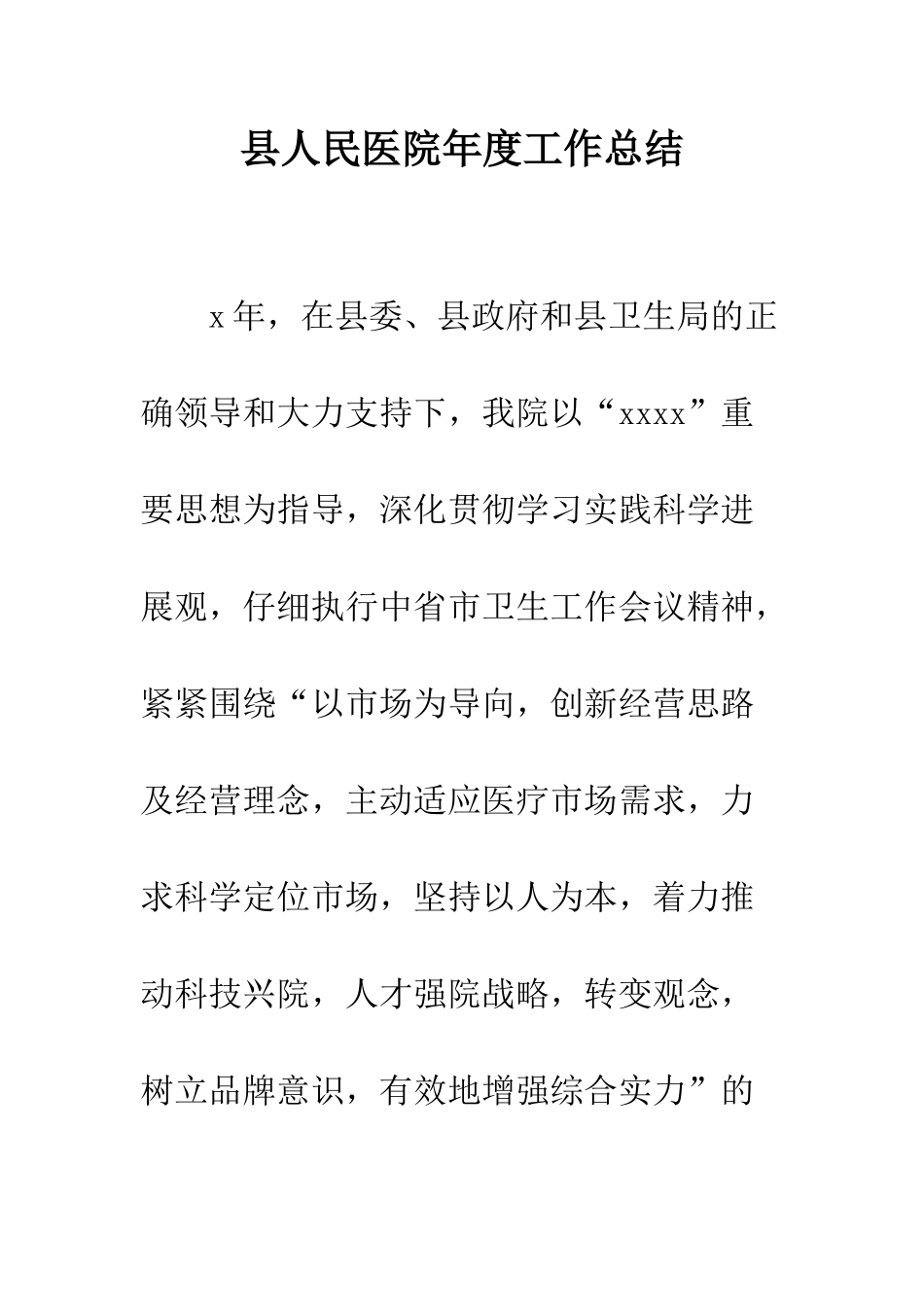 县人民医院年度工作总结

x年，在县委、县政府和县卫生局的正确领导和大力支持下，我院以“xxxx”重要思想为指导，深化贯彻学习实践科学进展观，仔细执行中省市卫生工作会议精神，紧紧围绕“以市场为导向，创新经营思路及经营理念，主动适应医疗市场需求，力求科学定位市场，坚持以人为本，着力推动科技兴院，人才强院战略，转变观念，树立品牌意识，有效地增强综合实力”的